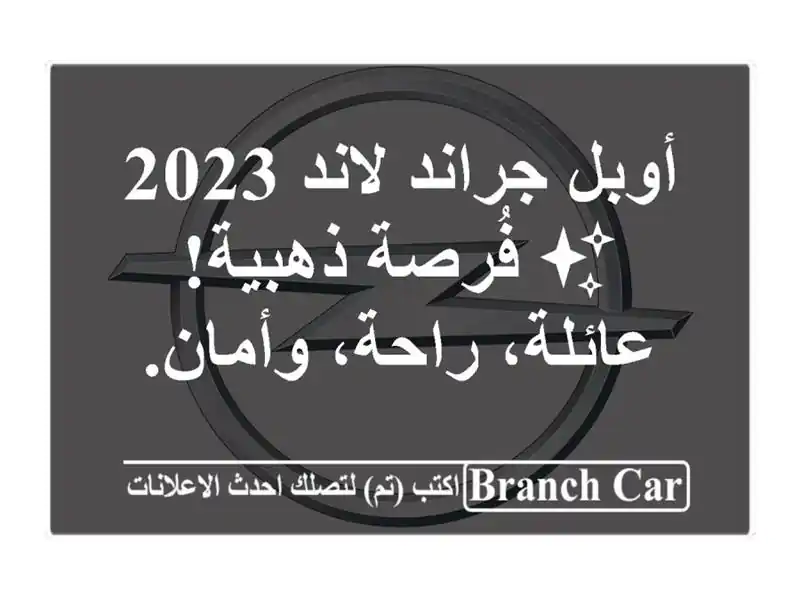 أوبل جراند لاند 2023
✨ فُرصة ذهبية!
عائلة، راحة، وأمان.

Branch Car اكتب (تم) لتصلك احدث الاعلانات